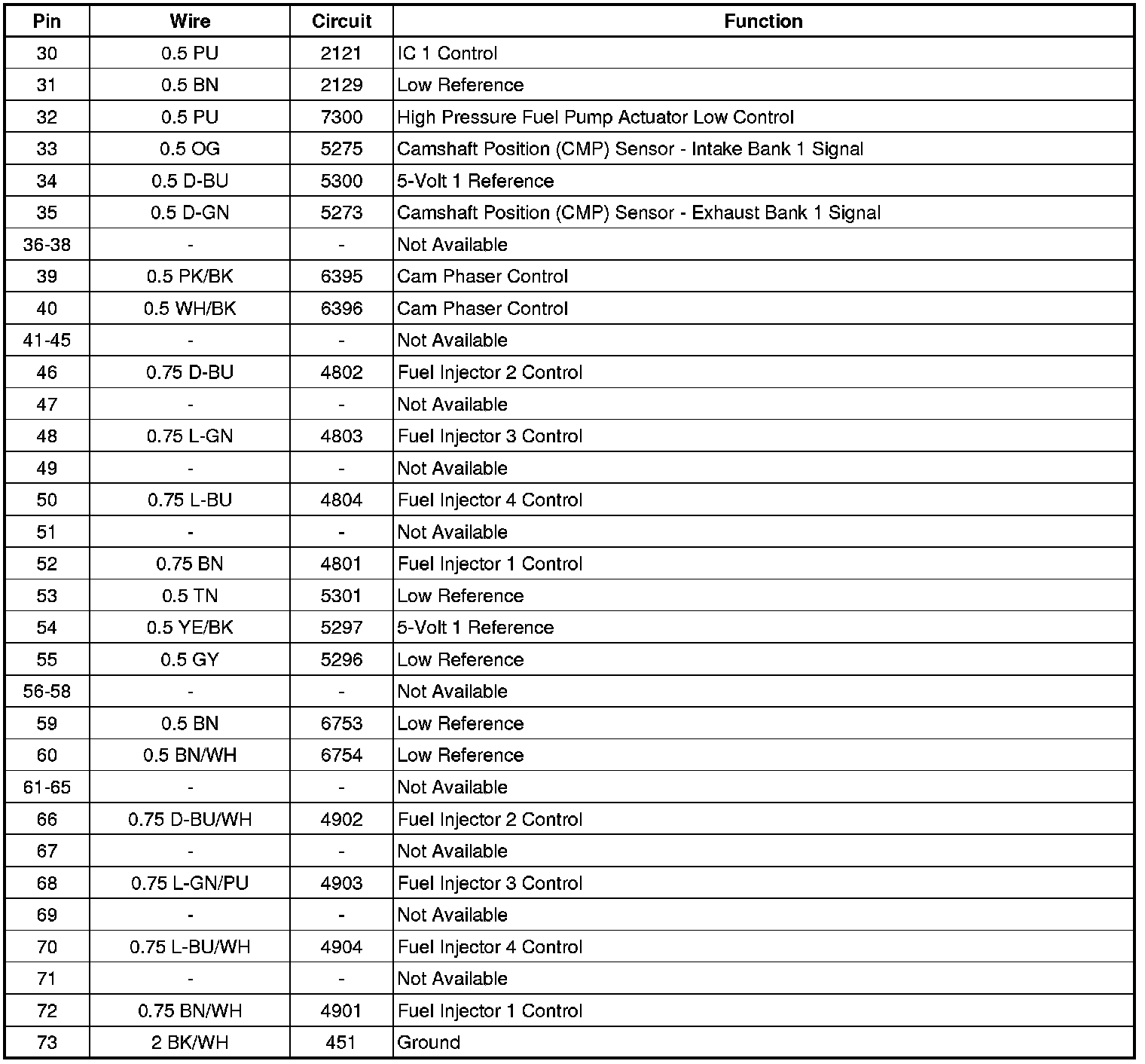 | Pin | Wire | Circuit | Function |
|---|---|---|---|
| 30 | 0.5 PU | 2121 | IC 1 Control |
| 31 | 0.5 BN | 2129 | Low Reference |
| 32 | 0.5 PU | 7300 | High Pressure Fuel Pump Actuator Low Control |
| 33 | 0.5 OG | 5275 | Camshaft Position (CMP) Sensor - Intake Bank 1 Signal |
| 34 | 0.5 D-BU | 5300 | 5-Volt 1 Reference |
| 35 | 0.5 D-GN | 5273 | Camshaft Position (CMP) Sensor - Exhaust Bank 1 Signal |
| 36-38 | - | - | Not Available |
| 39 | 0.5 PK/BK | 6395 | Cam Phaser Control |
| 40 | 0.5 WH/BK | 6396 | Cam Phaser Control |
| 41-45 | - | - | Not Available |
| 46 | 0.75 D-BU | 4802 | Fuel Injector 2 Control |
| 47 | - | - | Not Available |
| 48 | 0.75 L-GN | 4803 | Fuel Injector 3 Control |
| 49 | - | - | Not Available |
| 50 | 0.75 L-BU | 4804 | Fuel Injector 4 Control |
| 51 | - | - | Not Available |
| 52 | 0.75 BN | 4801 | Fuel Injector 1 Control |
| 53 | 0.5 TN | 5301 | Low Reference |
| 54 | 0.5 YE/BK | 5297 | 5-Volt 1 Reference |
| 55 | 0.5 GY | 5296 | Low Reference |
| 56-58 | - | - | Not Available |
| 59 | 0.5 BN | 6753 | Low Reference |
| 60 | 0.5 BN/WH | 6754 | Low Reference |
| 61-65 | - | - | Not Available |
| 66 | 0.75 D-BU/WH | 4902 | Fuel Injector 2 Control |
| 67 | - | - | Not Available |
| 68 | 0.75 L-GN/PU | 4903 | Fuel Injector 3 Control |
| 69 | - | - | Not Available |
| 70 | 0.75 L-BU/WH | 4904 | Fuel Injector 4 Control |
| 71 | - | - | Not Available |
| 72 | 0.75 BN/WH | 4901 | Fuel Injector 1 Control |
| 73 | 2 BK/WH | 451 | Ground |